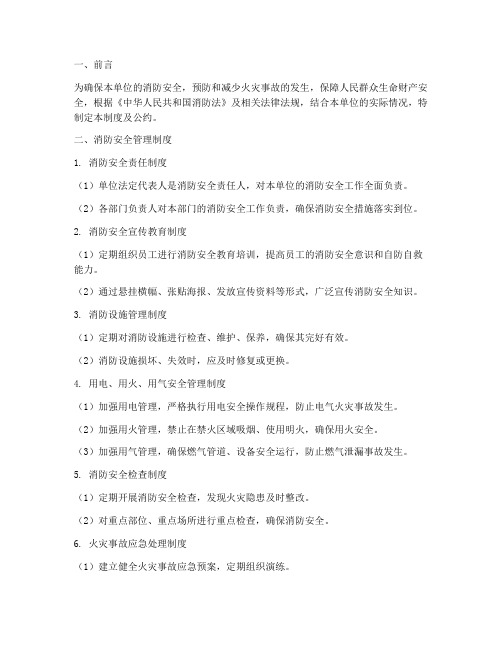 一、前言

为确保本单位的消防安全，预防和减少火灾事故的发生，保障人民群众生命财产安全，根据《中华人民共和国消防法》及相关法律法规，结合本单位的实际情况，特制定本制度及公约。

二、消防安全管理制度

1. 消防安全责任制度

（1）单位法定代表人是消防安全责任人，对本单位的消防安全工作全面负责。

（2）各部门负责人对本部门的消防安全工作负责，确保消防安全措施落实到位。

2. 消防安全宣传教育制度

（1）定期组织员工进行消防安全教育培训，提高员工的消防安全意识和自防自救能力。

（2）通过悬挂横幅、张贴海报、发放宣传资料等形式，广泛宣传消防安全知识。

3. 消防设施管理制度

（1）定期对消防设施进行检查、维护、保养，确保其完好有效。

（2）消防设施损坏、失效时，应及时修复或更换。

4. 用电、用火、用气安全管理制度

（1）加强用电管理，严格执行用电安全操作规程，防止电气火灾事故发生。

（2）加强用火管理，禁止在禁火区域吸烟、使用明火，确保用火安全。

（3）加强用气管理，确保燃气管道、设备安全运行，防止燃气泄漏事故发生。

5. 消防安全检查制度

（1）定期开展消防安全检查，发现火灾隐患及时整改。

（2）对重点部位、重点场所进行重点检查，确保消防安全。

6. 火灾事故应急处理制度

（1）建立健全火灾事故应急预案，定期组织演练。